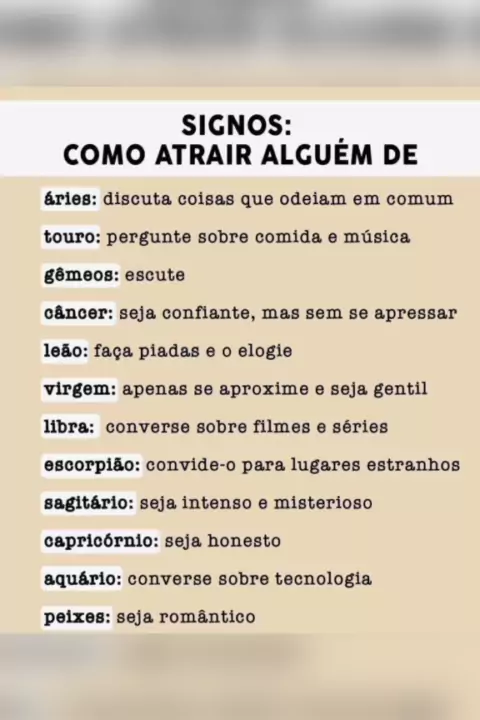 SIGNOS:
COMO ATRAIR ALGUÉM DE

áries: discuta coisas que odeiam em comum

touro: pergunte sobre comida e música

gêmeos: escute

câncer: seja confiante, mas sem se apressar

leão: faça piadas e o elogie

virgem: apenas se aproxime e seja gentil

libra: converse sobre filmes e séries

escorpião: convide-o para lugares estranhos

sagitário: seja intenso e misterioso

capricórnio: seja honesto

aquário: converse sobre tecnologia

peixes: seja romântico